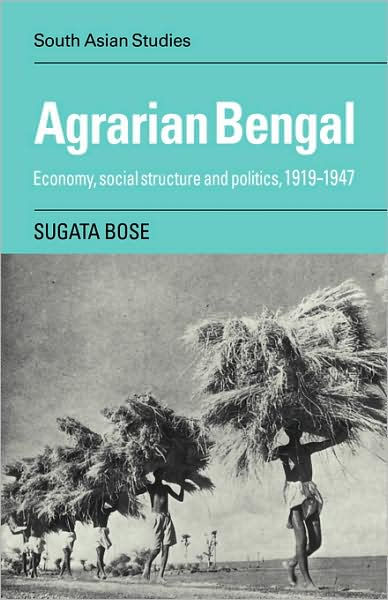 South Asian Studies

Agrarian Bengal

Economy, social structure and politics, 1919–1947

SUGATA BOSE